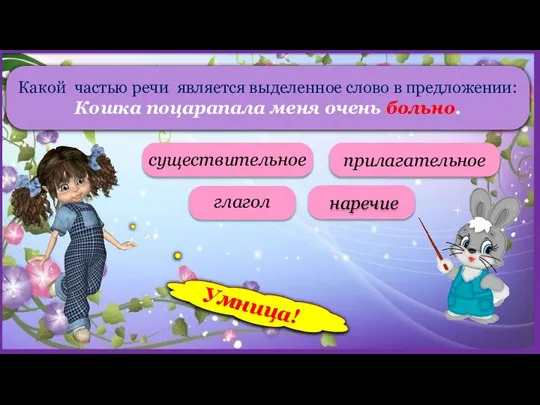 Какой частью речи является выделенное слово в предложении:
Кошка поцарапала меня очень больно.

существительное

прилагательное

глагол

наречие

Умница!